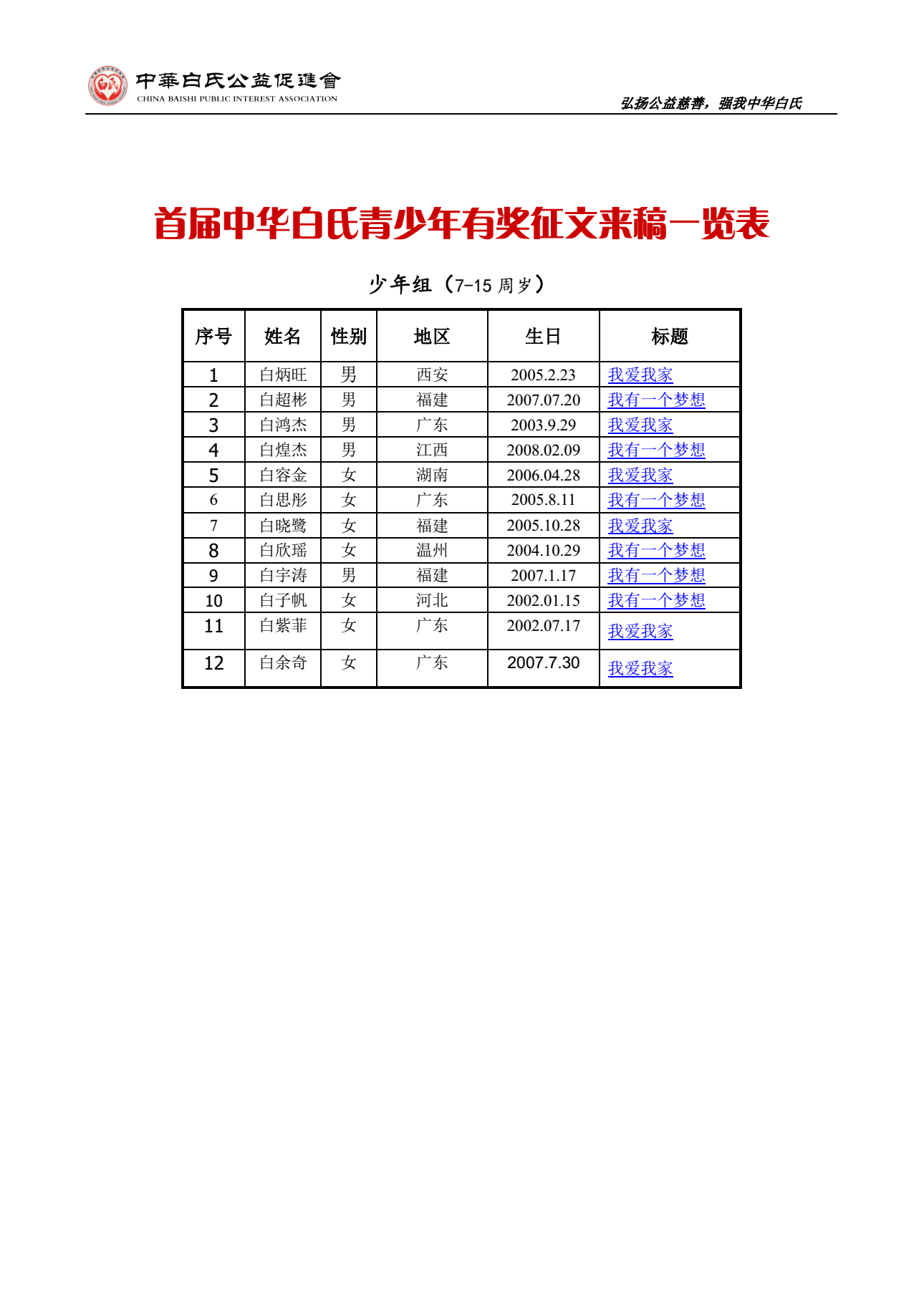 中華白氏公益促進會
CHINA BAISHI PUBLIC INTEREST ASSOCIATION

弘扬公益慈善，强我中华白氏

首届中华白氏青少年有奖征文来稿一览表

少年组（7-15 周岁）

| 序号 | 姓名 | 性别 | 地区 | 生日 | 标题 |
|---|---|---|---|---|---|
| 1 | 白炳旺 | 男 | 西安 | 2005.2.23 | 我爱我家 |
| 2 | 白超彬 | 男 | 福建 | 2007.07.20 | 我有一个梦想 |
| 3 | 白鸿杰 | 男 | 广东 | 2003.9.29 | 我爱我家 |
| 4 | 白煌杰 | 男 | 江西 | 2008.02.09 | 我有一个梦想 |
| 5 | 白容金 | 女 | 湖南 | 2006.04.28 | 我爱我家 |
| 6 | 白思彤 | 女 | 广东 | 2005.8.11 | 我有一个梦想 |
| 7 | 白晓鹭 | 女 | 福建 | 2005.10.28 | 我爱我家 |
| 8 | 白欣瑶 | 女 | 温州 | 2004.10.29 | 我有一个梦想 |
| 9 | 白宇涛 | 男 | 福建 | 2007.1.17 | 我有一个梦想 |
| 10 | 白子帆 | 女 | 河北 | 2002.01.15 | 我有一个梦想 |
| 11 | 白紫菲 | 女 | 广东 | 2002.07.17 | 我爱我家 |
| 12 | 白余奇 | 女 | 广东 | 2007.7.30 | 我爱我家 |